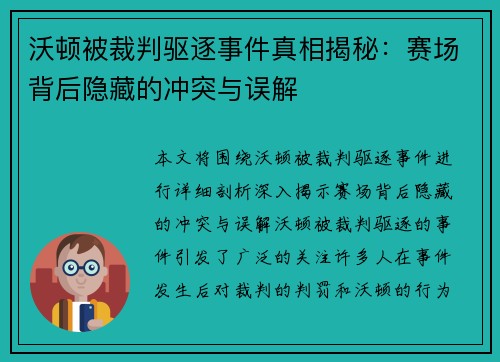 沃顿被裁判驱逐事件真相揭秘：赛场背后隐藏的冲突与误解

本文将围绕沃顿被裁判驱逐事件进行详细剖析深入揭示赛场背后隐藏的冲突与误解沃顿被裁判驱逐的事件引发了广泛的关注许多人在事件发生后对裁判的判罚和沃顿的行为